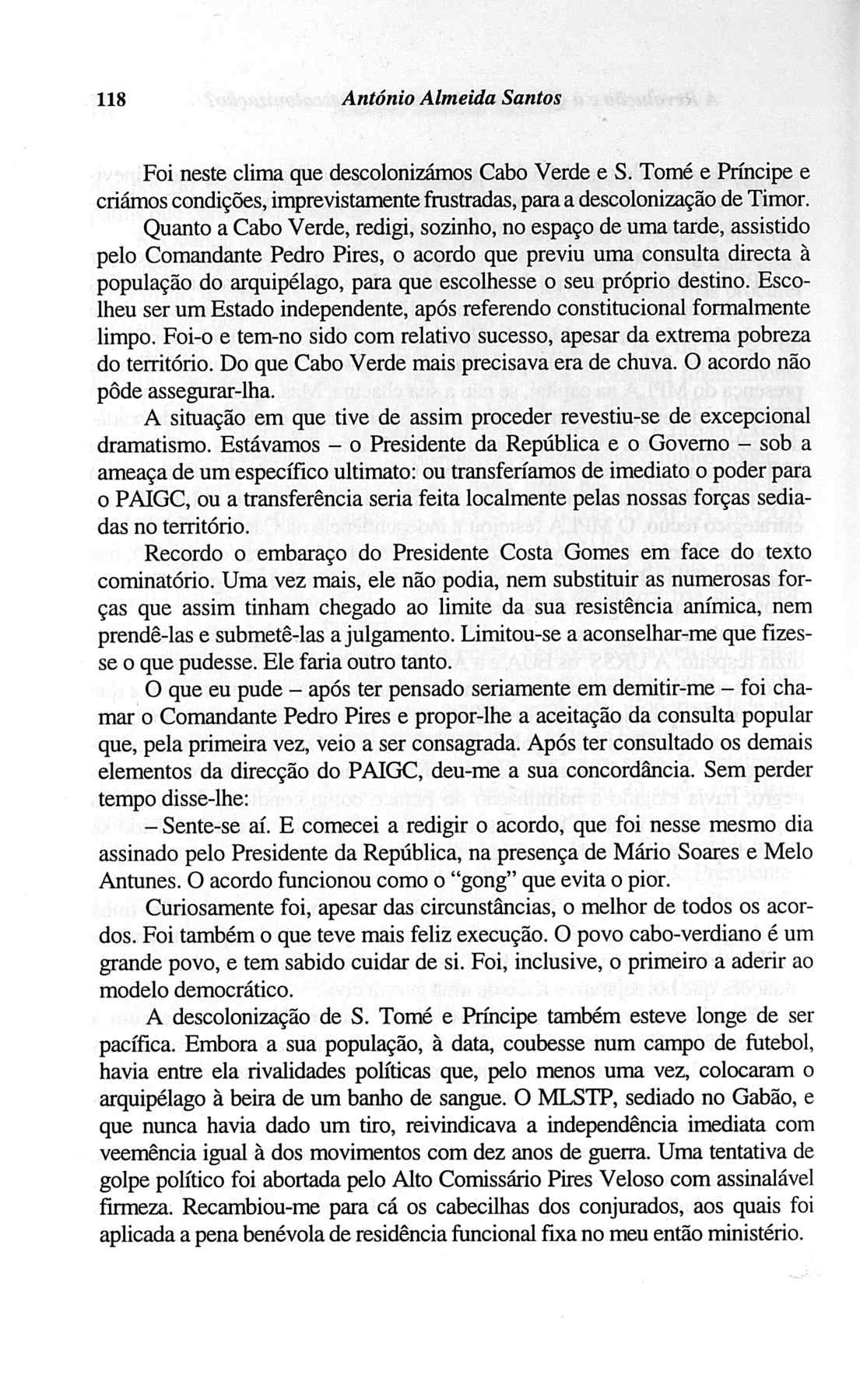 118 António Almeida Santos

Foi neste clima que descolonizámos Cabo Verde e S. Tomé e Príncipe e criámos condições, imprevistamente frustradas, para a descolonização de Timor.

Quanto a Cabo Verde, redigi, sozinho, no espaço de uma tarde, assistido pelo Comandante Pedro Pires, o acordo que previu uma consulta directa à população do arquipélago, para que escolhesse o seu próprio destino. Escolheu ser um Estado independente, após referendo constitucional formalmente limpo. Foi-o e tem-no sido com relativo sucesso, apesar da extrema pobreza do território. Do que Cabo Verde mais precisava era de chuva. O acordo não pôde assegurar-lha.

A situação em que tive de assim proceder revestiu-se de excepcional dramatismo. Estávamos – o Presidente da República e o Governo – sob a ameaça de um específico ultimato: ou transferíamos de imediato o poder para o PAIGC, ou a transferência seria feita localmente pelas nossas forças sediadas no território.

Recordo o embaraço do Presidente Costa Gomes em face do texto cominatório. Uma vez mais, ele não podia, nem substituir as numerosas forças que assim tinham chegado ao limite da sua resistência anímica, nem prendê-las e submetê-las a julgamento. Limitou-se a aconselhar-me que fizesse o que pudesse. Ele faria outro tanto.

O que eu pude – após ter pensado seriamente em demitir-me – foi chamar o Comandante Pedro Pires e propor-lhe a aceitação da consulta popular que, pela primeira vez, veio a ser consagrada. Após ter consultado os demais elementos da direcção do PAIGC, deu-me a sua concordância. Sem perder tempo disse-lhe:

– Sente-se aí. E comecei a redigir o acordo, que foi nesse mesmo dia assinado pelo Presidente da República, na presença de Mário Soares e Melo Antunes. O acordo funcionou como o "gong" que evita o pior.

Curiosamente foi, apesar das circunstâncias, o melhor de todos os acordos. Foi também o que teve mais feliz execução. O povo cabo-verdiano é um grande povo, e tem sabido cuidar de si. Foi, inclusive, o primeiro a aderir ao modelo democrático.

A descolonização de S. Tomé e Príncipe também esteve longe de ser pacífica. Embora a sua população, à data, coubesse num campo de futebol, havia entre ela rivalidades políticas que, pelo menos uma vez, colocaram o arquipélago à beira de um banho de sangue. O MLSTP, sediado no Gabão, e que nunca havia dado um tiro, reivindicava a independência imediata com veemência igual à dos movimentos com dez anos de guerra. Uma tentativa de golpe político foi abortada pelo Alto Comissário Pires Veloso com assinalável firmeza. Recambiou-me para cá os cabecilhas dos conjurados, aos quais foi aplicada a pena benévola de residência funcional fixa no meu então ministério.